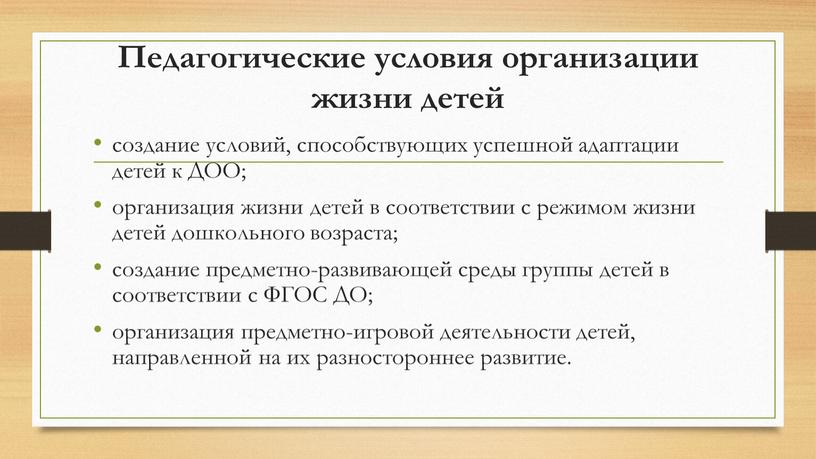 Педагогические условия организации жизни детей

• создание условий, способствующих успешной адаптации детей к ДОО;

• организация жизни детей в соответствии с режимом жизни детей дошкольного возраста;

• создание предметно-развивающей среды группы детей в соответствии с ФГОС ДО;

• организация предметно-игровой деятельности детей, направленной на их разностороннее развитие.